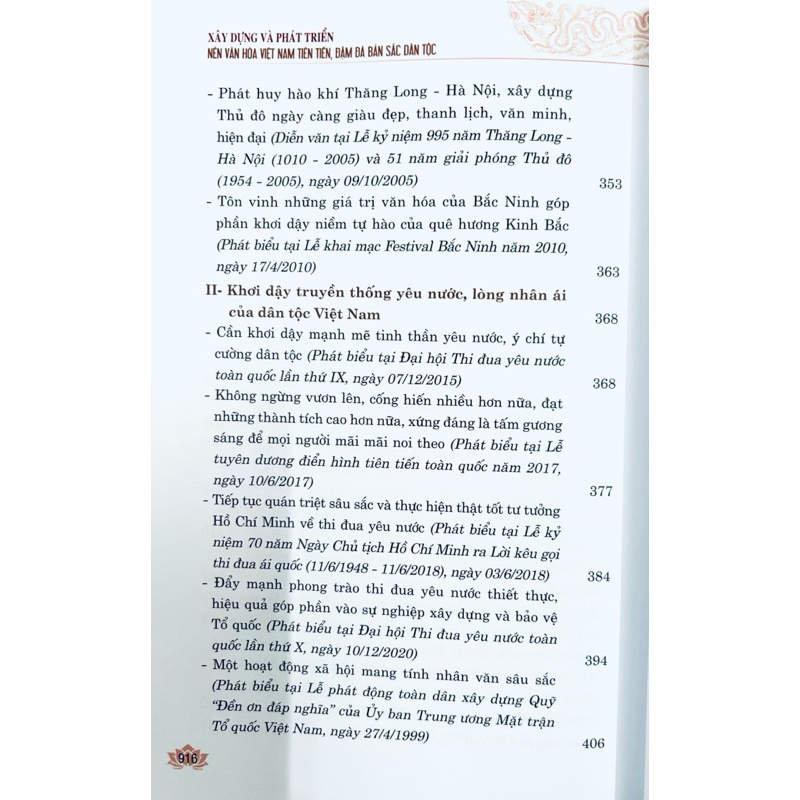 XÂY DỰNG VÀ PHÁT TRIỂN
NỀN VĂN HÓA VIỆT NAM TIÊN TIẾN, ĐẬM ĐÀ BẢN SẮC DÂN TỘC

- Phát huy hào khí Thăng Long - Hà Nội, xây dựng Thủ đô ngày càng giàu đẹp, thanh lịch, văn minh, hiện đại (Diễn văn tại Lễ kỷ niệm 995 năm Thăng Long - Hà Nội (1010 - 2005) và 51 năm giải phóng Thủ đô (1954 - 2005), ngày 09/10/2005) 353

- Tôn vinh những giá trị văn hóa của Bắc Ninh góp phần khơi dậy niềm tự hào của quê hương Kinh Bắc (Phát biểu tại Lễ khai mạc Festival Bắc Ninh năm 2010, ngày 17/4/2010) 363

II- Khơi dậy truyền thống yêu nước, lòng nhân ái của dân tộc Việt Nam 368

- Cần khơi dậy mạnh mẽ tinh thần yêu nước, ý chí tự cường dân tộc (Phát biểu tại Đại hội Thi đua yêu nước toàn quốc lần thứ IX, ngày 07/12/2015) 368

- Không ngừng vươn lên, cống hiến nhiều hơn nữa, đạt những thành tích cao hơn nữa, xứng đáng là tấm gương sáng để mọi người mãi mãi noi theo (Phát biểu tại Lễ tuyên dương điển hình tiên tiến toàn quốc năm 2017, ngày 10/6/2017) 377

- Tiếp tục quán triệt sâu sắc và thực hiện thật tốt tư tưởng Hồ Chí Minh về thi đua yêu nước (Phát biểu tại Lễ kỷ niệm 70 năm Ngày Chủ tịch Hồ Chí Minh ra Lời kêu gọi thi đua ái quốc (11/6/1948 - 11/6/2018), ngày 03/6/2018) 384

- Đẩy mạnh phong trào thi đua yêu nước thiết thực, hiệu quả góp phần vào sự nghiệp xây dựng và bảo vệ Tổ quốc (Phát biểu tại Đại hội Thi đua yêu nước toàn quốc lần thứ X, ngày 10/12/2020) 394

- Một hoạt động xã hội mang tính nhân văn sâu sắc (Phát biểu tại Lễ phát động toàn dân xây dựng Quỹ "Đền ơn đáp nghĩa" của Ủy ban Trung ương Mặt trận Tổ quốc Việt Nam, ngày 27/4/1999) 406

916